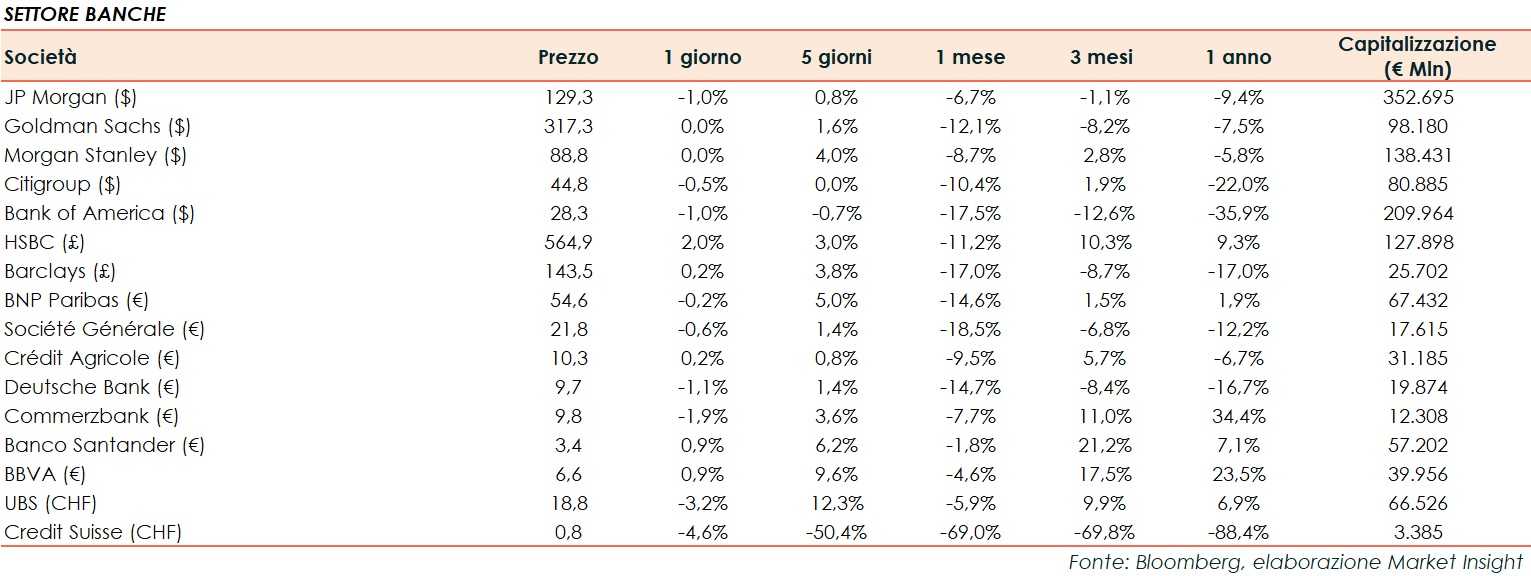 SETTORE BANCHE

| Società | Prezzo | 1 giorno | 5 giorni | 1 mese | 3 mesi | 1 anno | Capitalizzazione (€ Mln) |
|---|---|---|---|---|---|---|---|
| JP Morgan ($) | 129,3 | -1,0% | 0,8% | -6,7% | -1,1% | -9,4% | 352.695 |
| Goldman Sachs ($) | 317,3 | 0,0% | 1,6% | -12,1% | -8,2% | -7,5% | 98.180 |
| Morgan Stanley ($) | 88,8 | 0,0% | 4,0% | -8,7% | 2,8% | -5,8% | 138.431 |
| Citigroup ($) | 44,8 | -0,5% | 0,0% | -10,4% | 1,9% | -22,0% | 80.885 |
| Bank of America ($) | 28,3 | -1,0% | -0,7% | -17,5% | -12,6% | -35,9% | 209.964 |
| HSBC (£) | 564,9 | 2,0% | 3,0% | -11,2% | 10,3% | 9,3% | 127.898 |
| Barclays (£) | 143,5 | 0,2% | 3,8% | -17,0% | -8,7% | -17,0% | 25.702 |
| BNP Paribas (€) | 54,6 | -0,2% | 5,0% | -14,6% | 1,5% | 1,9% | 67.432 |
| Société Générale (€) | 21,8 | -0,6% | 1,4% | -18,5% | -6,8% | -12,2% | 17.615 |
| Crédit Agricole (€) | 10,3 | 0,2% | 0,8% | -9,5% | 5,7% | -6,7% | 31.185 |
| Deutsche Bank (€) | 9,7 | -1,1% | 1,4% | -14,7% | -8,4% | -16,7% | 19.874 |
| Commerzbank (€) | 9,8 | -1,9% | 3,6% | -7,7% | 11,0% | 34,4% | 12.308 |
| Banco Santander (€) | 3,4 | 0,9% | 6,2% | -1,8% | 21,2% | 7,1% | 57.202 |
| BBVA (€) | 6,6 | 0,9% | 9,6% | -4,6% | 17,5% | 23,5% | 39.956 |
| UBS (CHF) | 18,8 | -3,2% | 12,3% | -5,9% | 9,9% | 6,9% | 66.526 |
| Credit Suisse (CHF) | 0,8 | -4,6% | -50,4% | -69,0% | -69,8% | -88,4% | 3.385 |

Fonte: Bloomberg, elaborazione Market Insight